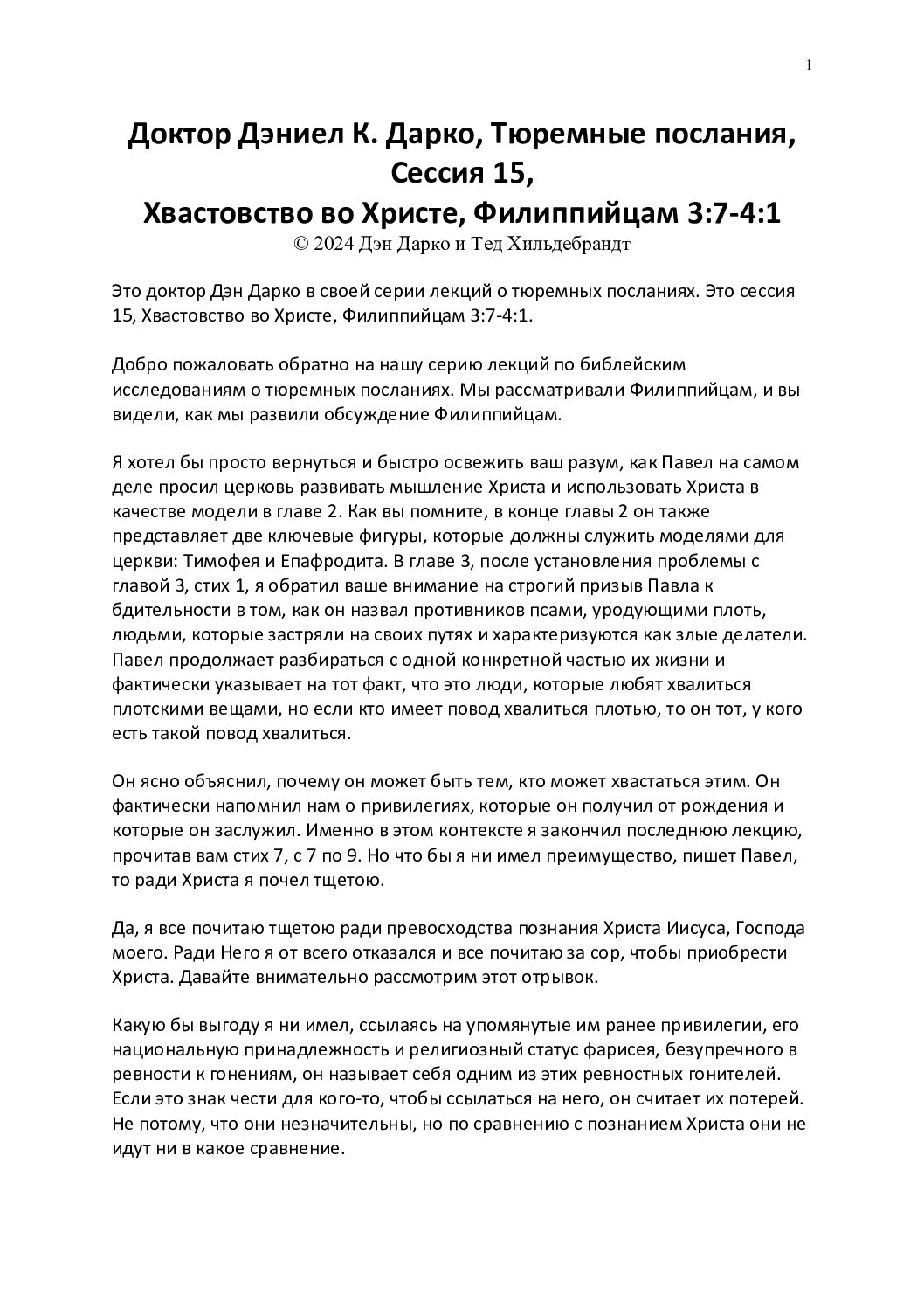 1

Доктор Дэниел К. Дарко, Тюремные послания, Сессия 15,
Хвастовство во Христе, Филиппийцам 3:7-4:1
© 2024 Дэн Дарко и Тед Хильдебрандт

Это доктор Дэн Дарко в своей серии лекций о тюремных посланиях. Это сессия 15, Хвастовство во Христе, Филиппийцам 3:7-4:1.

Добро пожаловать обратно на нашу серию лекций по библейским исследованиям о тюремных посланиях. Мы рассматривали Филиппийцам, и вы видели, как мы развили обсуждение Филиппийцам.

Я хотел бы просто вернуться и быстро освежить ваш разум, как Павел на самом деле просил церковь развивать мышление Христа и использовать Христа в качестве модели в главе 2. Как вы помните, в конце главы 2 он также представляет две ключевые фигуры, которые должны служить моделями для церкви: Тимофея и Епафродита. В главе 3, после установления проблемы с главой 3, стих 1, я обратил ваше внимание на строгий призыв Павла к бдительности в том, как он назвал противников псами, уродующими плоть, людьми, которые застряли на своих путях и характеризуются как злые делатели. Павел продолжает разбираться с одной конкретной частью их жизни и фактически указывает на тот факт, что это люди, которые любят хвалиться плотскими вещами, но если кто имеет повод хвалиться плотью, то он тот, у кого есть такой повод хвалиться.

Он ясно объяснил, почему он может быть тем, кто может хвастаться этим. Он фактически напомнил нам о привилегиях, которые он получил от рождения и которые он заслужил. Именно в этом контексте я закончил последнюю лекцию, прочитав вам стих 7, с 7 по 9. Но что бы я ни имел преимущество, пишет Павел, то ради Христа я почел тщетою.

Да, я все почитаю тщетою ради превосходства познания Христа Иисуса, Господа моего. Ради Него я от всего отказался и все почитаю за сор, чтобы приобрести Христа. Давайте внимательно рассмотрим этот отрывок.

Какую бы выгоду я ни имел, ссылаясь на упомянутые им ранее привилегии, его национальную принадлежность и религиозный статус фарисея, безупречного в ревности к гонениям, он называет себя одним из этих ревностных гонителей. Если это знак чести для кого-то, чтобы ссылаться на него, он считает их потерей. Не потому, что они незначительны, но по сравнению с познанием Христа они не идут ни в какое сравнение.